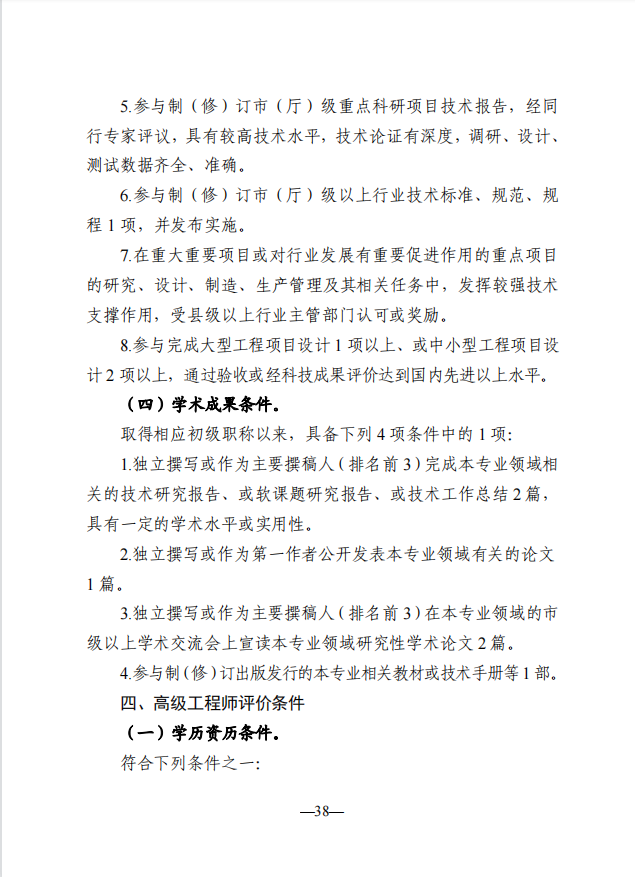 5.参与制（修）订市（厅）级重点科研项目技术报告，经同行专家评议，具有较高技术水平，技术论证有深度，调研、设计、测试数据齐全、准确。

6.参与制（修）订市（厅）级以上行业技术标准、规范、规程 1 项，并发布实施。

7.在重大重要项目或对行业发展有重要促进作用的重点项目的研究、设计、制造、生产管理及其相关任务中，发挥较强技术支撑作用，受县级以上行业主管部门认可或奖励。

8.参与完成大型工程项目设计 1 项以上、或中小型工程项目设计 2 项以上，通过验收或经科技成果评价达到国内先进以上水平。

（四）学术成果条件。

取得相应初级职称以来，具备下列 4 项条件中的 1 项：

1.独立撰写或作为主要撰稿人（排名前 3）完成本专业领域相关的技术研究报告、或软课题研究报告、或技术工作总结 2 篇，具有一定的学术水平或实用性。

2.独立撰写或作为第一作者公开发表本专业领域有关的论文 1 篇。

3.独立撰写或作为主要撰稿人（排名前 3）在本专业领域的市级以上学术交流会上宣读本专业领域研究性学术论文 2 篇。

4.参与制（修）订出版发行的本专业相关教材或技术手册等 1 部。

四、高级工程师评价条件

（一）学历资历条件。

符合下列条件之一：

—38—